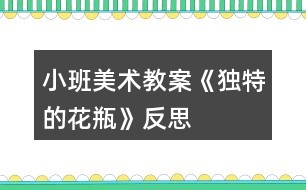 小班美术教案《独特的花瓶》反思